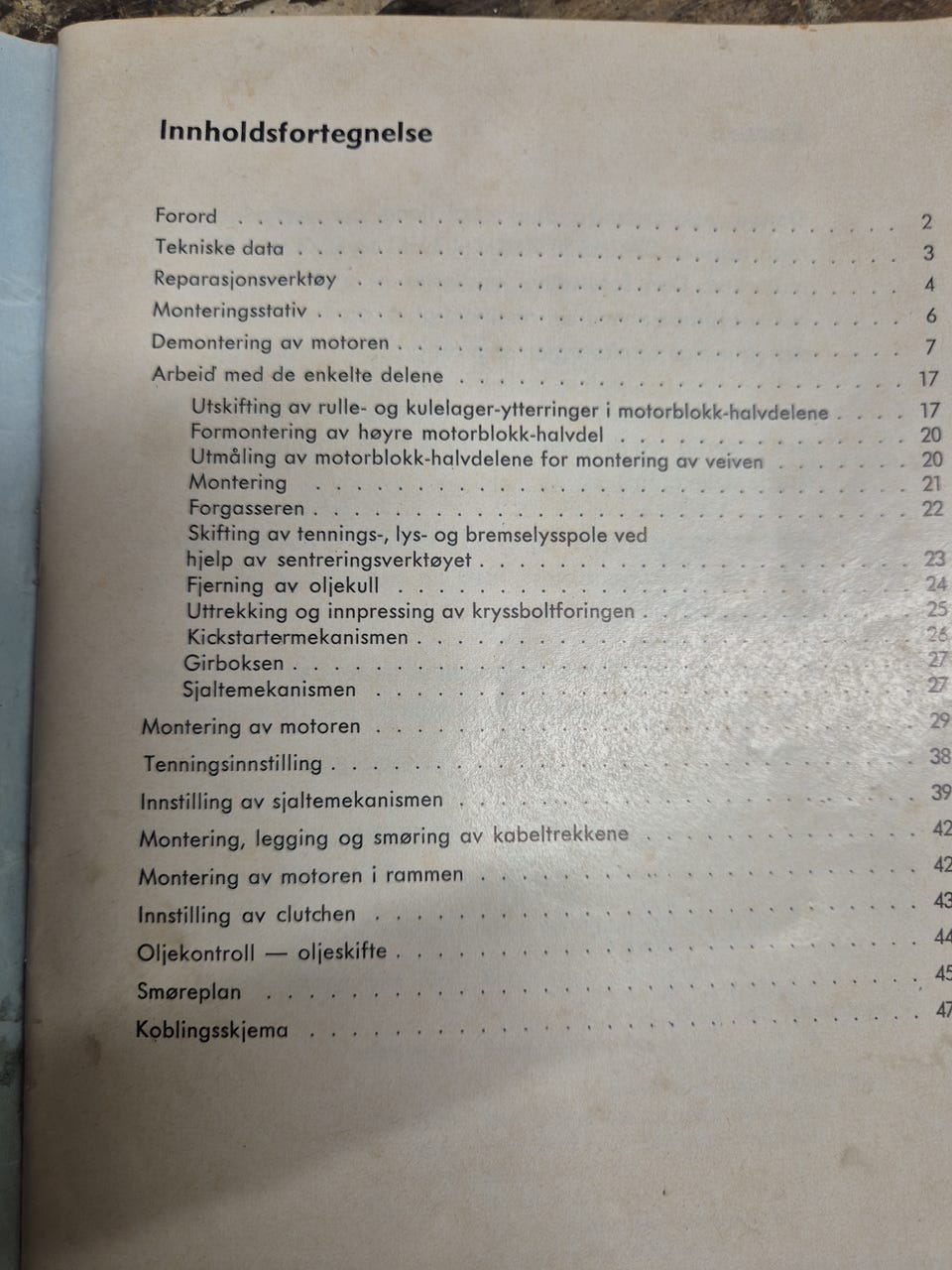 Innholdsfortegnelse

Forord 2
Tekniske data 3
Reparasjonsverktøy 4
Monteringsstativ 6
Demontering av motoren 7
Arbeid med de enkelte delene 17
Utskifting av rulle- og kulelager-ytterringer i motorblokk-halvdelene 17
Formontering av høyre motorblokk-halvdel 20
Utmåling av motorblokk-halvdelene for montering av veiven 20
Montering 21
Forgasseren 22
Skifting av tennings-, lys- og bremselysspole ved hjelp av sentreringsverktøyet 23
Fjerning av oljekull 24
Uttrekking og innpressing av kryssboltforingen 25
Kickstartermekanismen 26
Girboksen 27
Sjaltemekanismen 27
Montering av motoren 29
Tenningsinnstilling 38
Innstilling av sjaltemekanismen 39
Montering, legging og smøring av kabeltrekkene 42
Montering av motoren i rammen 42
Innstilling av clutchen 43
Oljekontroll — oljeskifte 44
Smøreplan 45
Koblingsskjema 47